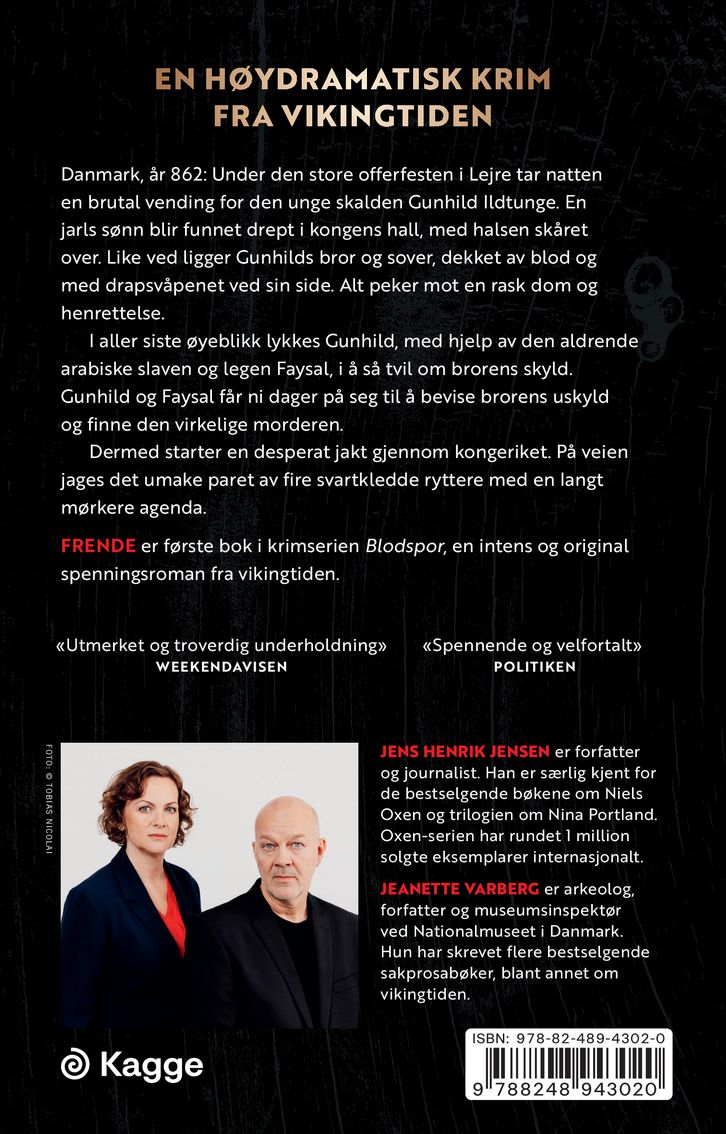 EN HØYDRAMATISK KRIM
FRA VIKINGTIDEN

Danmark, år 862: Under den store offerfesten i Lejre tar natten en brutal vending for den unge skalden Gunhild Ildtunge. En jarls sønn blir funnet drept i kongens hall, med halsen skåret over. Like ved ligger Gunhilds bror og sover, dekket av blod og med drapsvåpenet ved sin side. Alt peker mot en rask dom og henrettelse.

I aller siste øyeblikk lykkes Gunhild, med hjelp av den aldrende arabiske slaven og legen Faysal, i å så tvil om brorens skyld. Gunhild og Faysal får ni dager på seg til å bevise brorens uskyld og finne den virkelige morderen.

Dermed starter en desperat jakt gjennom kongeriket. På veien jages det umake paret av fire svartkledde ryttere med en langt mørkere agenda.

FRENDE er første bok i krimserien Blodspor, en intens og original spenningsroman fra vikingtiden.

«Utmerket og troverdig underholdning»
WEEKENDAVISEN

«Spennende og velfortalt»
POLITIKEN

FOTO: © TOBIAS NICOLAI

JENS HENRIK JENSEN er forfatter og journalist. Han er særlig kjent for de bestselgende bøkene om Niels Oxen og trilogien om Nina Portland. Oxen-serien har rundet 1 million solgte eksemplarer internasjonalt.

JEANETTE VARBERG er arkeolog, forfatter og museumsinspektør ved Nationalmuseet i Danmark. Hun har skrevet flere bestselgende sakprosabøker, blant annet om vikingtiden.

Kagge

ISBN: 978-82-489-4302-0
9 788248 943020